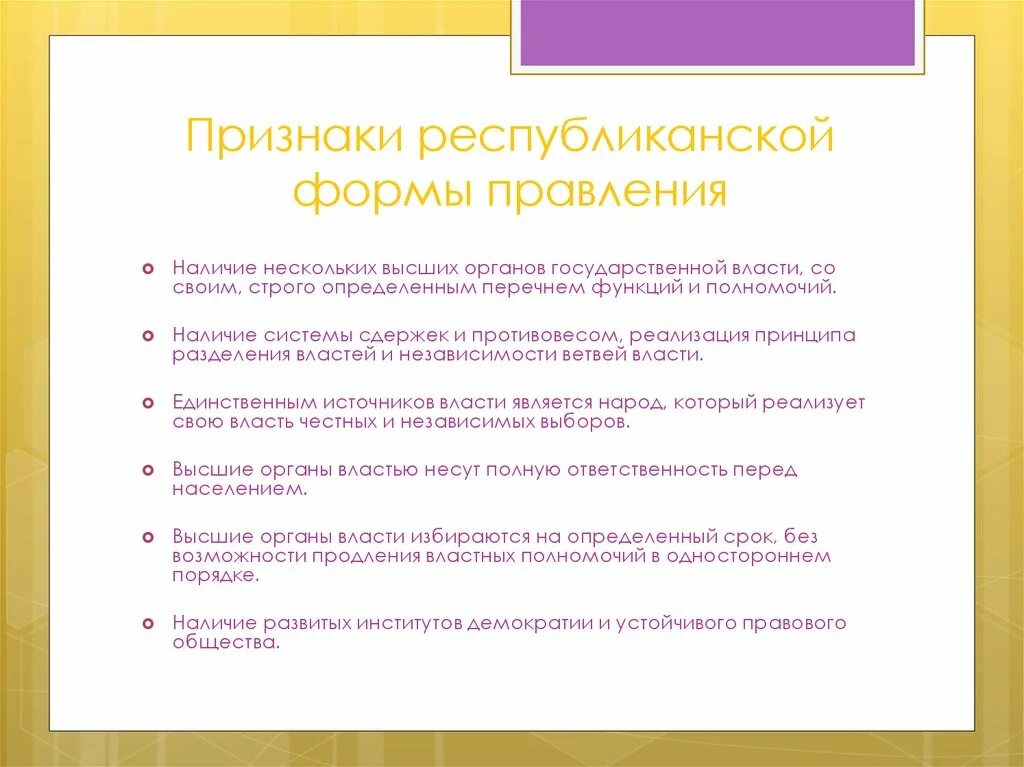 Признаки республиканской формы правления

Наличие нескольких высших органов государственной власти, со своим, строго определенным перечнем функций и полномочий.

Наличие системы сдержек и противовесом, реализация принципа разделения властей и независимости ветвей власти.

Единственным источников власти является народ, который реализует свою власть честных и независимых выборов.

Высшие органы властью несут полную ответственность перед населением.

Высшие органы власти избираются на определенный срок, без возможности продления властных полномочий в одностороннем порядке.

Наличие развитых институтов демократии и устойчивого правового общества.